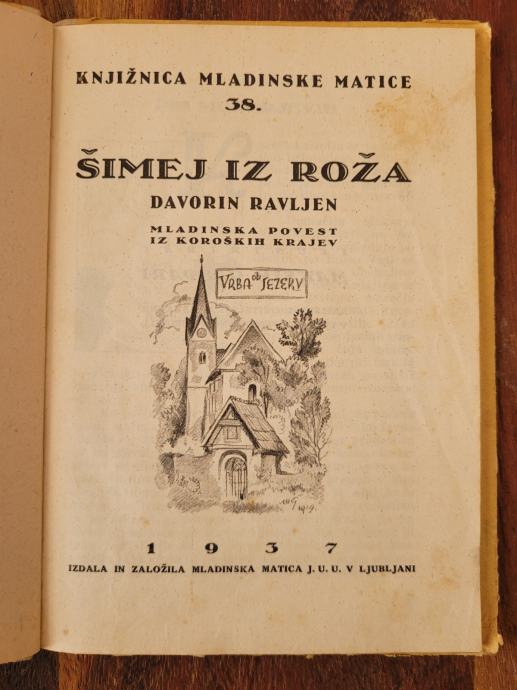 KNJIŽNICA MLADINSKE MATICE
38.

ŠIMEJ IZ ROŽA

DAVORIN RAVLJEN

MLADINSKA POVEST
IZ KOROŠKIH KRAJEV

VRBA ob JEZERU

1937

IZDALA IN ZALOŽILA MLADINSKA MATICA J. U. U. V LJUBLJANI